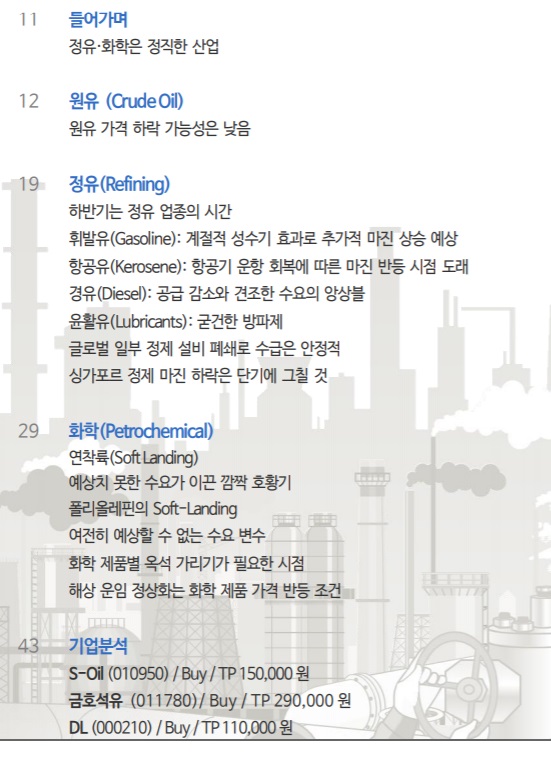 11 들어가며
정유·화학은 정직한 산업

12 원유 (Crude Oil)
원유 가격 하락 가능성은 낮음

19 정유(Refining)
하반기는 정유 업종의 시간
휘발유(Gasoline): 계절적 성수기 효과로 추가적 마진 상승 예상
항공유(Kerosene): 항공기 운항 회복에 따른 마진 반등 시점 도래
경유(Diesel): 공급 감소와 견조한 수요의 앙상블
윤활유(Lubricants): 굳건한 방파제
글로벌 일부 정제 설비 폐쇄로 수급은 안정적
싱가포르 정제 마진 하락은 단기에 그칠 것

29 화학(Petrochemical)
연착륙(Soft Landing)
예상치 못한 수요가 이끈 깜짝 호황기
폴리올레핀의 Soft-Landing
여전히 예상할 수 없는 수요 변수
화학 제품별 옥석 가리기가 필요한 시점
해상 운임 정상화는 화학 제품 가격 반등 조건

43 기업분석
S-Oil (010950) / Buy / TP 150,000 원
금호석유 (011780) / Buy / TP 290,000 원
DL (000210) / Buy / TP 110,000 원